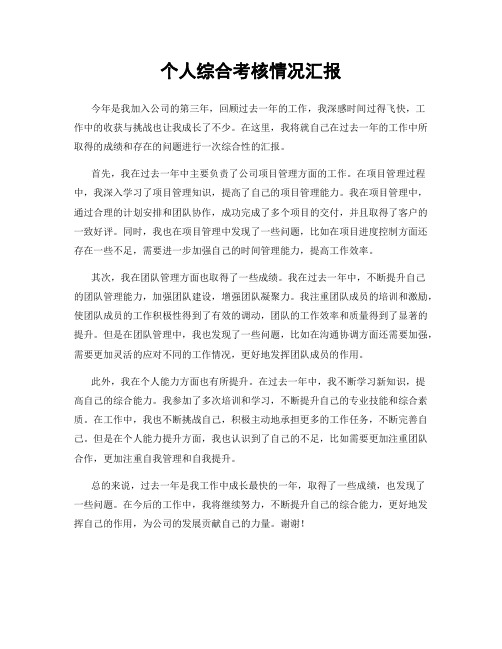 个人综合考核情况汇报

今年是我加入公司的第三年，回顾过去一年的工作，我深感时间过得飞快，工作中的收获与挑战也让我成长了不少。在这里，我将就自己在过去一年的工作中所取得的成绩和存在的问题进行一次综合性的汇报。

首先，我在过去一年中主要负责了公司项目管理方面的工作。在项目管理过程中，我深入学习了项目管理知识，提高了自己的项目管理能力。我在项目管理中，通过合理的计划安排和团队协作，成功完成了多个项目的交付，并且取得了客户的一致好评。同时，我也在项目管理中发现了一些问题，比如在项目进度控制方面还存在一些不足，需要进一步加强自己的时间管理能力，提高工作效率。

其次，我在团队管理方面也取得了一些成绩。我在过去一年中，不断提升自己的团队管理能力，加强团队建设，增强团队凝聚力。我注重团队成员的培训和激励，使团队成员的工作积极性得到了有效的调动，团队的工作效率和质量得到了显著的提升。但是在团队管理中，我也发现了一些问题，比如在沟通协调方面还需要加强，需要更加灵活的应对不同的工作情况，更好地发挥团队成员的作用。

此外，我在个人能力方面也有所提升。在过去一年中，我不断学习新知识，提高自己的综合能力。我参加了多次培训和学习，不断提升自己的专业技能和综合素质。在工作中，我也不断挑战自己，积极主动地承担更多的工作任务，不断完善自己。但是在个人能力提升方面，我也认识到了自己的不足，比如需要更加注重团队合作，更加注重自我管理和自我提升。

总的来说，过去一年是我工作中成长最快的一年，取得了一些成绩，也发现了一些问题。在今后的工作中，我将继续努力，不断提升自己的综合能力，更好地发挥自己的作用，为公司的发展贡献自己的力量。谢谢！